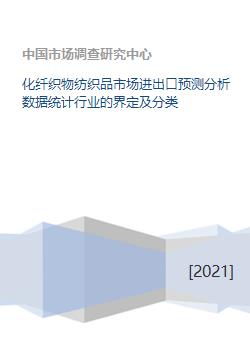 中国市场调查研究中心

化纤织物纺织品市场进出口预测分析数据统计行业的界定及分类

[2021]